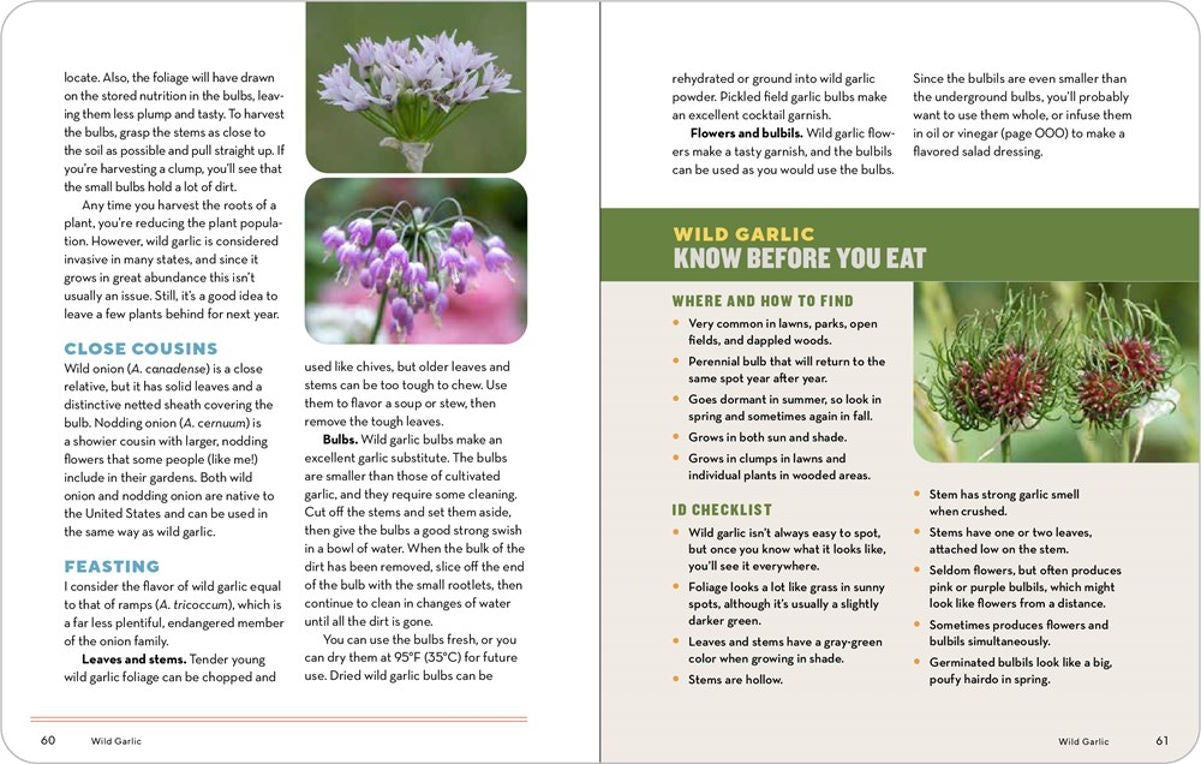 locate. Also, the foliage will have drawn on the stored nutrition in the bulbs, leaving them less plump and tasty. To harvest the bulbs, grasp the stems as close to the soil as possible and pull straight up. If you're harvesting a clump, you'll see that the small bulbs hold a lot of dirt.

Any time you harvest the roots of a plant, you're reducing the plant population. However, wild garlic is considered invasive in many states, and since it grows in great abundance this isn't usually an issue. Still, it's a good idea to leave a few plants behind for next year.

CLOSE COUSINS

Wild onion (A. canadense) is a close relative, but it has solid leaves and a distinctive netted sheath covering the bulb. Nodding onion (A. cernuum) is a showier cousin with larger, nodding flowers that some people (like me!) include in their gardens. Both wild onion and nodding onion are native to the United States and can be used in the same way as wild garlic.

FEASTING

I consider the flavor of wild garlic equal to that of ramps (A. tricoccum), which is a far less plentiful, endangered member of the onion family.

Leaves and stems. Tender young wild garlic foliage can be chopped and used like chives, but older leaves and stems can be too tough to chew. Use them to flavor a soup or stew, then remove the tough leaves.

Bulbs. Wild garlic bulbs make an excellent garlic substitute. The bulbs are smaller than those of cultivated garlic, and they require some cleaning. Cut off the stems and set them aside, then give the bulbs a good strong swish in a bowl of water. When the bulk of the dirt has been removed, slice off the end of the bulb with the small rootlets, then continue to clean in changes of water until all the dirt is gone.

You can use the bulbs fresh, or you can dry them at 95°F (35°C) for future use. Dried wild garlic bulbs can be

60 Wild Garlic

rehydrated or ground into wild garlic powder. Pickled field garlic bulbs make an excellent cocktail garnish.

Flowers and bulbils. Wild garlic flowers make a tasty garnish, and the bulbils can be used as you would use the bulbs. Since the bulbils are even smaller than the underground bulbs, you'll probably want to use them whole, or infuse them in oil or vinegar (page OOO) to make a flavored salad dressing.

WILD GARLIC
KNOW BEFORE YOU EAT

WHERE AND HOW TO FIND

• Very common in lawns, parks, open fields, and dappled woods.
• Perennial bulb that will return to the same spot year after year.
• Goes dormant in summer, so look in spring and sometimes again in fall.
• Grows in both sun and shade.
• Grows in clumps in lawns and individual plants in wooded areas.

ID CHECKLIST

• Wild garlic isn't always easy to spot, but once you know what it looks like, you'll see it everywhere.
• Foliage looks a lot like grass in sunny spots, although it's usually a slightly darker green.
• Leaves and stems have a gray-green color when growing in shade.
• Stems are hollow.
• Stem has strong garlic smell when crushed.
• Stems have one or two leaves, attached low on the stem.
• Seldom flowers, but often produces pink or purple bulbils, which might look like flowers from a distance.
• Sometimes produces flowers and bulbils simultaneously.
• Germinated bulbils look like a big, poufy hairdo in spring.

Wild Garlic 61